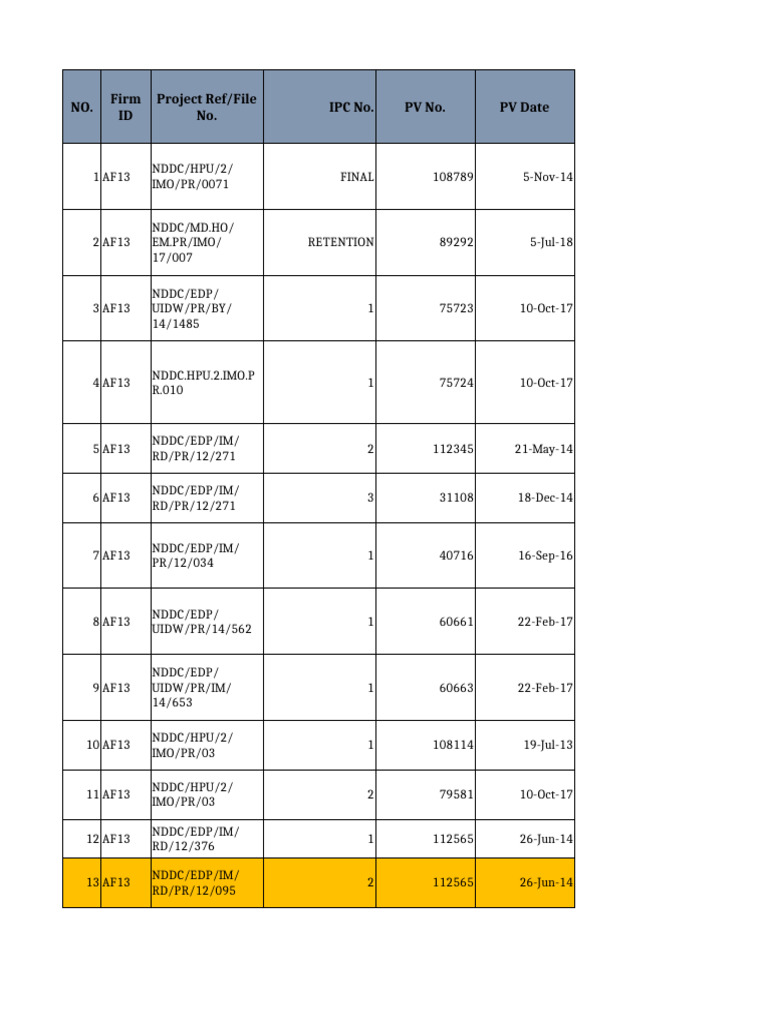 | NO. | Firm ID | Project Ref/File No. | IPC No. | PV No. | PV Date |
|---|---|---|---|---|---|
| 1 | AF13 | NDDC/HPU/2/IMO/PR/0071 | FINAL | 108789 | 5-Nov-14 |
| 2 | AF13 | NDDC/MD.HO/EM.PR/IMO/17/007 | RETENTION | 89292 | 5-Jul-18 |
| 3 | AF13 | NDDC/EDP/UIDW/PR/BY/14/1485 | 1 | 75723 | 10-Oct-17 |
| 4 | AF13 | NDDC.HPU.2.IMO.PR.010 | 1 | 75724 | 10-Oct-17 |
| 5 | AF13 | NDDC/EDP/IM/RD/PR/12/271 | 2 | 112345 | 21-May-14 |
| 6 | AF13 | NDDC/EDP/IM/RD/PR/12/271 | 3 | 31108 | 18-Dec-14 |
| 7 | AF13 | NDDC/EDP/IM/PR/12/034 | 1 | 40716 | 16-Sep-16 |
| 8 | AF13 | NDDC/EDP/UIDW/PR/14/562 | 1 | 60661 | 22-Feb-17 |
| 9 | AF13 | NDDC/EDP/UIDW/PR/IM/14/653 | 1 | 60663 | 22-Feb-17 |
| 10 | AF13 | NDDC/HPU/2/IMO/PR/03 | 1 | 108114 | 19-Jul-13 |
| 11 | AF13 | NDDC/HPU/2/IMO/PR/03 | 2 | 79581 | 10-Oct-17 |
| 12 | AF13 | NDDC/EDP/IM/RD/12/376 | 1 | 112565 | 26-Jun-14 |
| 13 | AF13 | NDDC/EDP/IM/RD/PR/12/095 | 2 | 112565 | 26-Jun-14 |